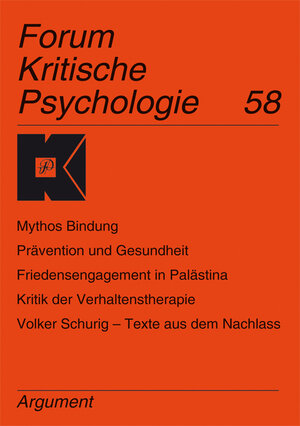 Forum Kritische Psychologie 58

FP

Mythos Bindung

Prävention und Gesundheit

Friedensengagement in Palästina

Kritik der Verhaltenstherapie

Volker Schurig – Texte aus dem Nachlass

Argument